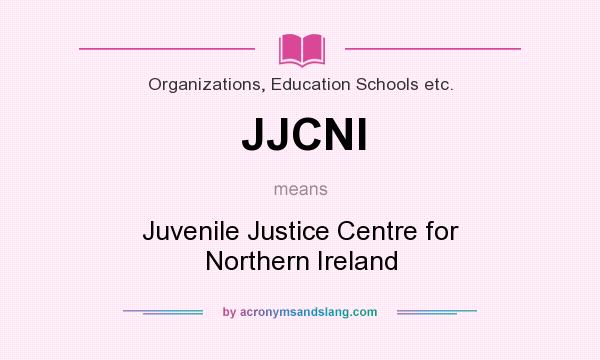 Organizations, Education Schools etc.

JJCNI

means

Juvenile Justice Centre for Northern Ireland

by acronymsandslang.com